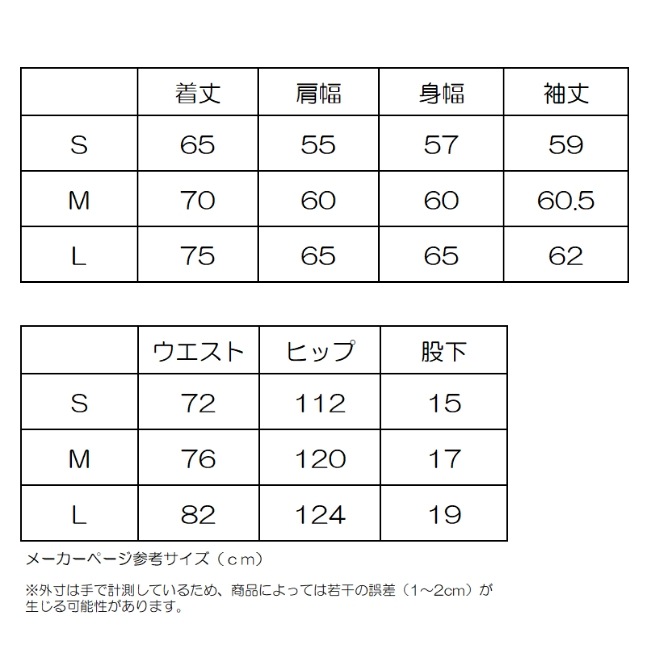 |  | 着丈 | 肩幅 | 身幅 | 袖丈 |
|---|---|---|---|---|
| S | 65 | 55 | 57 | 59 |
| M | 70 | 60 | 60 | 60.5 |
| L | 75 | 65 | 65 | 62 |

|  | ウエスト | ヒップ | 股下 |
|---|---|---|---|
| S | 72 | 112 | 15 |
| M | 76 | 120 | 17 |
| L | 82 | 124 | 19 |

メーカーページ参考サイズ（ｃｍ）

※外寸は手で計測しているため、商品によっては若干の誤差（1～2cm）が生じる可能性があります。